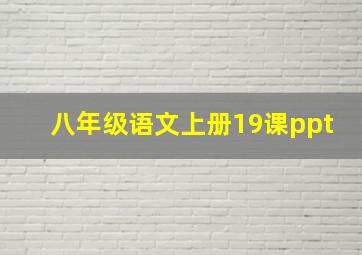 八年级语文上册19课ppt